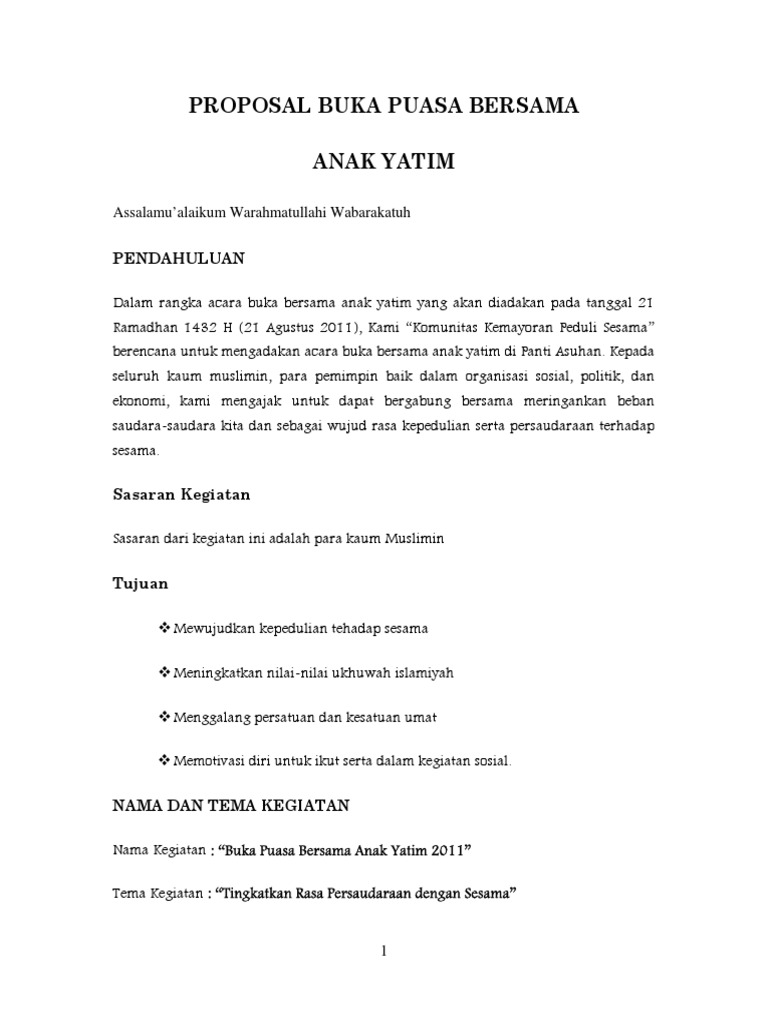 PROPOSAL BUKA PUASA BERSAMA

ANAK YATIM

Assalamu'alaikum Warahmatullahi Wabarakatuh

PENDAHULUAN

Dalam rangka acara buka bersama anak yatim yang akan diadakan pada tanggal 21 Ramadhan 1432 H (21 Agustus 2011), Kami "Komunitas Kemayoran Peduli Sesama" berencana untuk mengadakan acara buka bersama anak yatim di Panti Asuhan. Kepada seluruh kaum muslimin, para pemimpin baik dalam organisasi sosial, politik, dan ekonomi, kami mengajak untuk dapat bergabung bersama meringankan beban saudara-saudara kita dan sebagai wujud rasa kepedulian serta persaudaraan terhadap sesama.

Sasaran Kegiatan

Sasaran dari kegiatan ini adalah para kaum Muslimin

Tujuan

❖ Mewujudkan kepedulian tehadap sesama

❖ Meningkatkan nilai-nilai ukhuwah islamiyah

❖ Menggalang persatuan dan kesatuan umat

❖ Memotivasi diri untuk ikut serta dalam kegiatan sosial.

NAMA DAN TEMA KEGIATAN

Nama Kegiatan : "Buka Puasa Bersama Anak Yatim 2011"

Tema Kegiatan : "Tingkatkan Rasa Persaudaraan dengan Sesama"

1